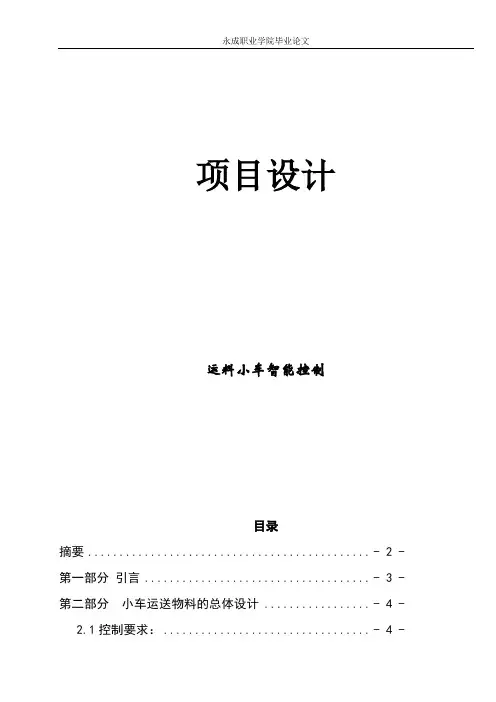 永成职业学院毕业论文

项目设计

运料小车智能控制

目录

摘要 - 2 -

第一部分 引言 - 3 -

第二部分 小车运送物料的总体设计 - 4 -

2.1控制要求： - 4 -